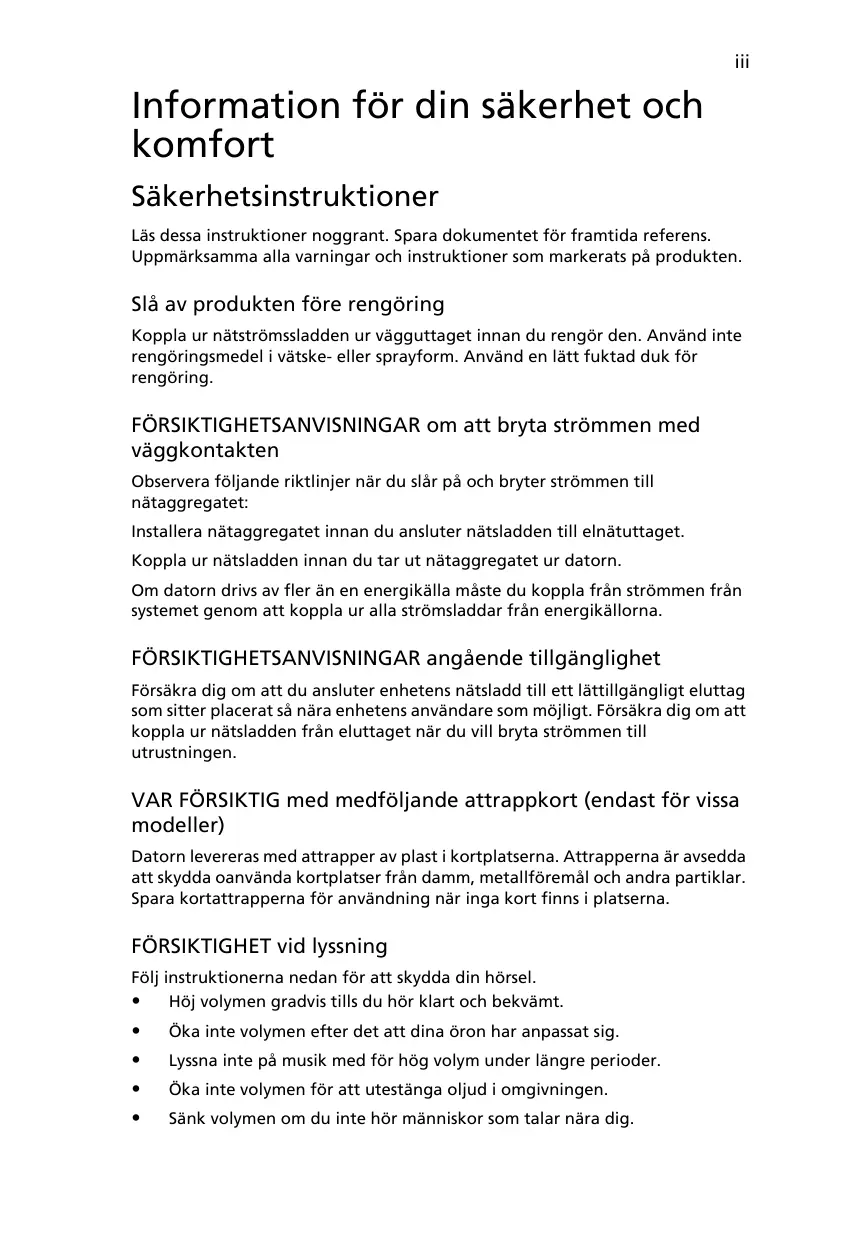 iii

Information för din säkerhet och komfort

Säkerhetsinstruktioner

Läs dessa instruktioner noggrant. Spara dokumentet för framtida referens. Uppmärksamma alla varningar och instruktioner som markerats på produkten.

Slå av produkten före rengöring

Koppla ur nätströmssladden ur vägguttaget innan du rengör den. Använd inte rengöringsmedel i vätske- eller sprayform. Använd en lätt fuktad duk för rengöring.

FÖRSIKTIGHETSANVISNINGAR om att bryta strömmen med väggkontakten

Observera följande riktlinjer när du slår på och bryter strömmen till nätaggregatet:

Installera nätaggregatet innan du ansluter nätsladden till elnätuttaget.

Koppla ur nätsladden innan du tar ut nätaggregatet ur datorn.

Om datorn drivs av fler än en energikälla måste du koppla från strömmen från systemet genom att koppla ur alla strömsladdar från energikällorna.

FÖRSIKTIGHETSANVISNINGAR angående tillgänglighet

Försäkra dig om att du ansluter enhetens nätsladd till ett lättillgängligt eluttag som sitter placerat så nära enhetens användare som möjligt. Försäkra dig om att koppla ur nätsladden från eluttaget när du vill bryta strömmen till utrustningen.

VAR FÖRSIKTIG med medföljande attrappkort (endast för vissa modeller)

Datorn levereras med attrapper av plast i kortplatserna. Attrapperna är avsedda att skydda oanvända kortplatser från damm, metallföremål och andra partiklar. Spara kortattrapperna för användning när inga kort finns i platserna.

FÖRSIKTIGHET vid lyssning

Följ instruktionerna nedan för att skydda din hörsel.
• Höj volymen gradvis tills du hör klart och bekvämt.
• Öka inte volymen efter det att dina öron har anpassat sig.
• Lyssna inte på musik med för hög volym under längre perioder.
• Öka inte volymen för att utestänga oljud i omgivningen.
• Sänk volymen om du inte hör människor som talar nära dig.